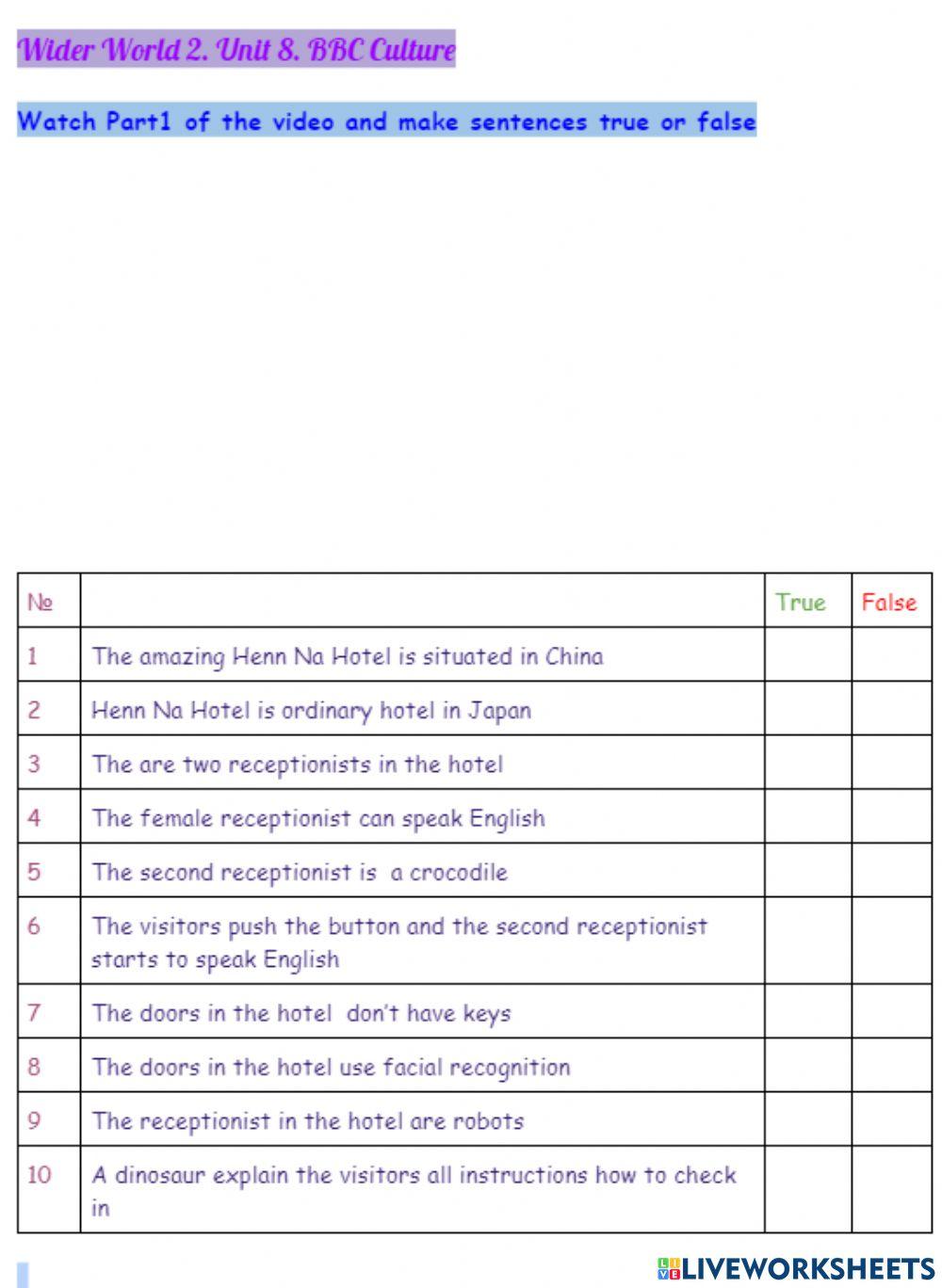 Wider World 2. Unit 8. BBC Culture

Watch Part1 of the video and make sentences true or false

| № | | True | False |
|---|---|---|---|
| 1 | The amazing Henn Na Hotel is situated in China | | |
| 2 | Henn Na Hotel is ordinary hotel in Japan | | |
| 3 | The are two receptionists in the hotel | | |
| 4 | The female receptionist can speak English | | |
| 5 | The second receptionist is a crocodile | | |
| 6 | The visitors push the button and the second receptionist starts to speak English | | |
| 7 | The doors in the hotel don't have keys | | |
| 8 | The doors in the hotel use facial recognition | | |
| 9 | The receptionist in the hotel are robots | | |
| 10 | A dinosaur explain the visitors all instructions how to check in | | |

LIVEWORKSHEETS